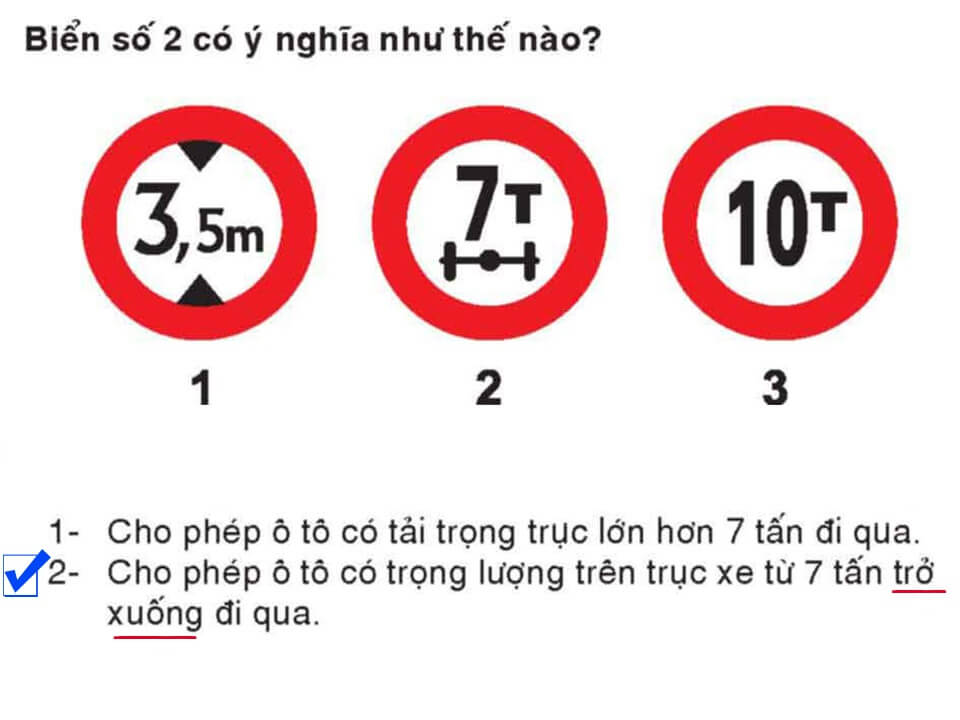 Biển số 2 có ý nghĩa như thế nào?

3,5m

7T

10T

1

2

3

1- Cho phép ô tô có tải trọng trục lớn hơn 7 tấn đi qua.
2- Cho phép ô tô có trọng lượng trên trục xe từ 7 tấn trở xuống đi qua.